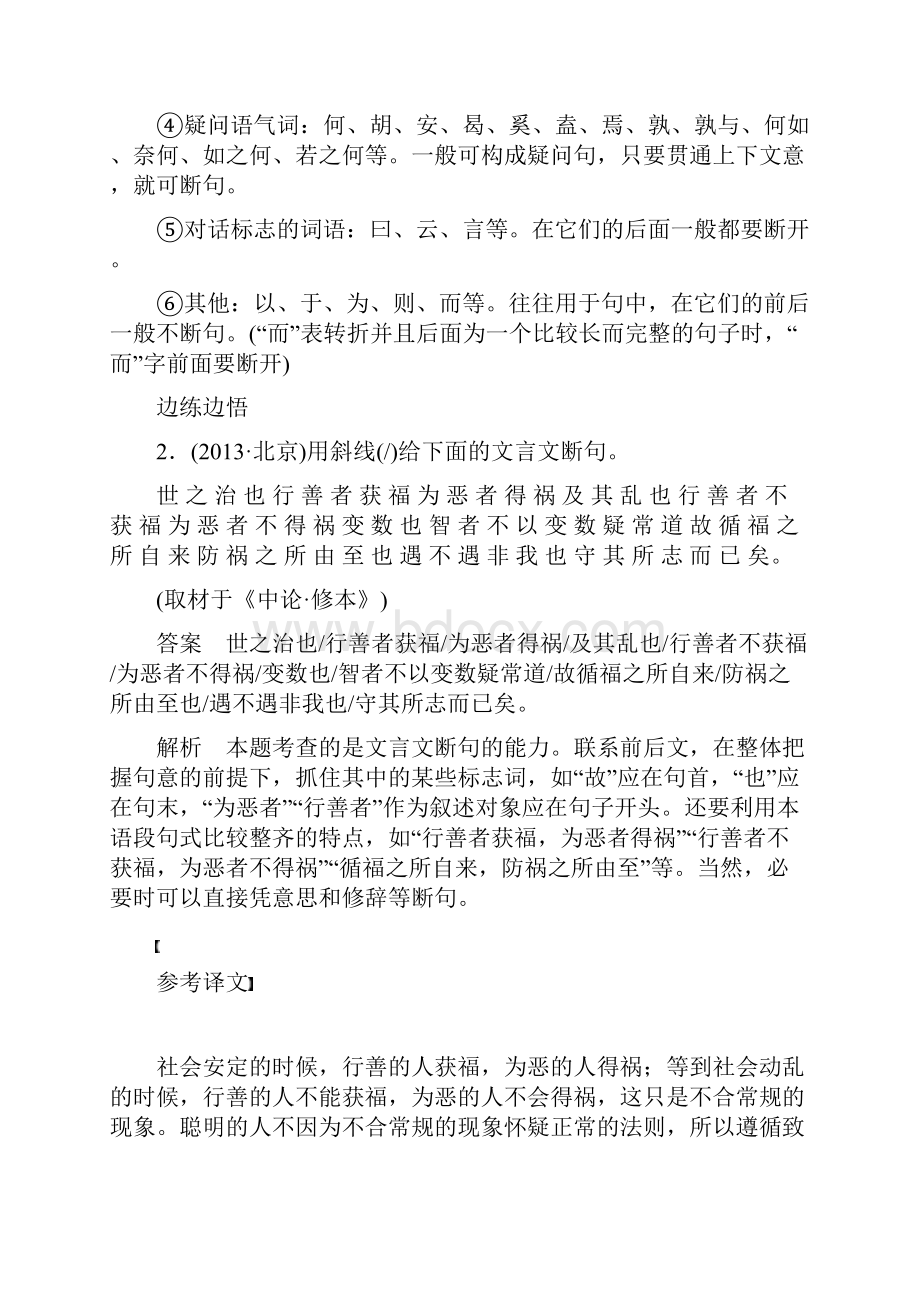 ④疑问语气词：何、胡、安、曷、奚、盍、焉、孰、孰与、何如、奈何、如之何、若之何等。一般可构成疑问句，只要贯通上下文意，就可断句。

⑤对话标志的词语：曰、云、言等。在它们的后面一般都要断开。

⑥其他：以、于、为、则、而等。往往用于句中，在它们的前后一般不断句。(“而”表转折并且后面为一个比较长而完整的句子时，“而”字前面要断开)

边练边悟

2．(2013·北京)用斜线(/)给下面的文言文断句。

世之治也行善者获福为恶者得祸及其乱也行善者不获福为恶者不得祸变数也智者不以变数疑常道故循福之所自来防祸之所由至也遇不遇非我也守其所志而已矣。

(取材于《中论·修本》)

答案　世之治也/行善者获福/为恶者得祸/及其乱也/行善者不获福/为恶者不得祸/变数也/智者不以变数疑常道/故循福之所自来/防祸之所由至也/遇不遇非我也/守其所志而已矣。

解析　本题考查的是文言文断句的能力。联系前后文，在整体把握句意的前提下，抓住其中的某些标志词，如“故”应在句首，“也”应在句末，“为恶者”“行善者”作为叙述对象应在句子开头。还要利用本语段句式比较整齐的特点，如“行善者获福，为恶者得祸”“行善者不获福，为恶者不得祸”“循福之所自来，防祸之所由至”等。当然，必要时可以直接凭意思和修辞等断句。

【

参考译文】

社会安定的时候，行善的人获福，为恶的人得祸；等到社会动乱的时候，行善的人不能获福，为恶的人不会得祸，这只是不合常规的现象。聪明的人不因为不合常规的现象怀疑正常的法则，所以遵循致